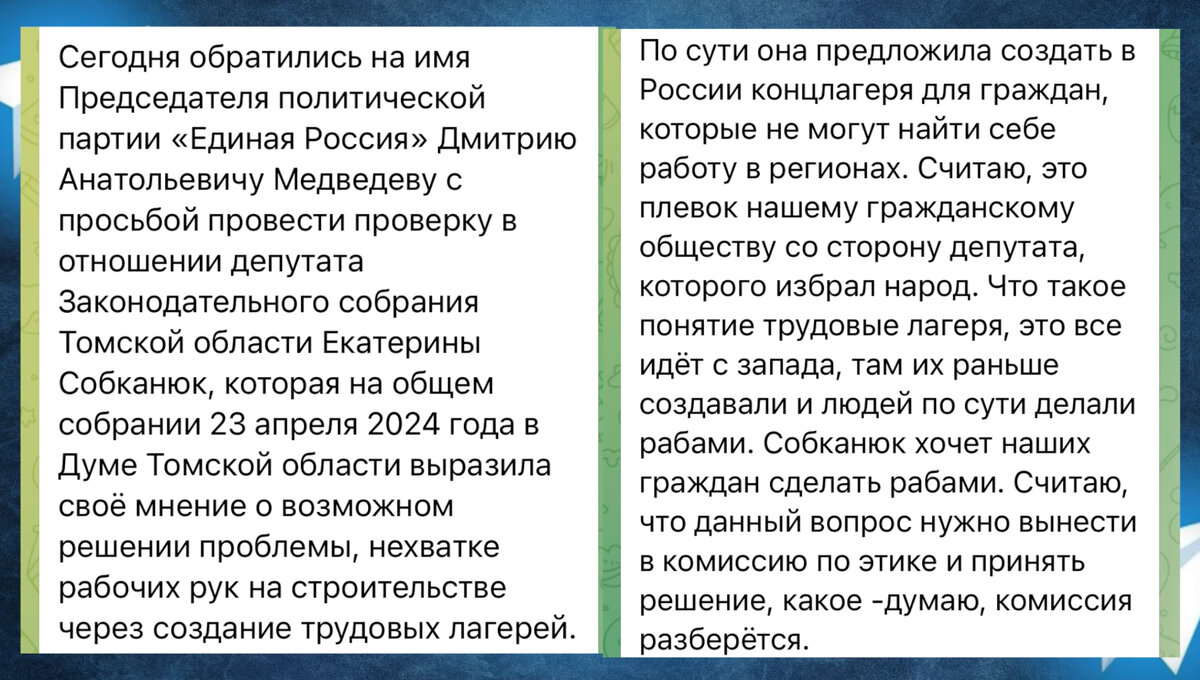 Сегодня обратились на имя Председателя политической партии «Единая Россия» Дмитрию Анатольевичу Медведеву с просьбой провести проверку в отношении депутата Законодательного собрания Томской области Екатерины Собканюк, которая на общем собрании 23 апреля 2024 года в Думе Томской области выразила своё мнение о возможном решении проблемы, нехватке рабочих рук на строительстве через создание трудовых лагерей.

По сути она предложила создать в России концлагеря для граждан, которые не могут найти себе работу в регионах. Считаю, это плевок нашему гражданскому обществу со сторону депутата, которого избрал народ. Что такое понятие трудовые лагеря, это все идёт с запада, там их раньше создавали и людей по сути делали рабами. Собканюк хочет наших граждан сделать рабами. Считаю, что данный вопрос нужно вынести в комиссию по этике и принять решение, какое -думаю, комиссия разберётся.